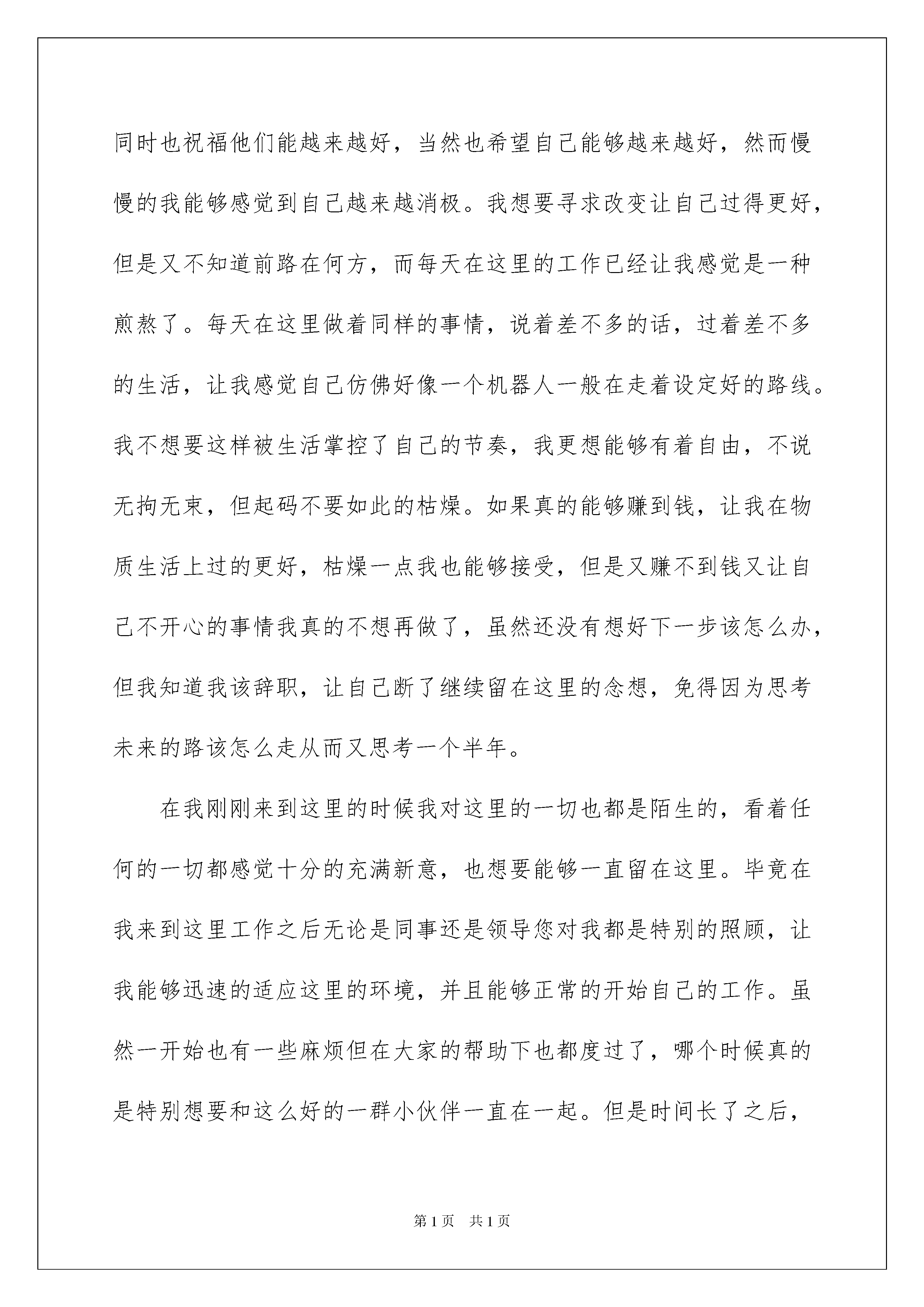 同时也祝福他们能越来越好，当然也希望自己能够越来越好，然而慢慢的我能够感觉到自己越来越消极。我想要寻求改变让自己过得更好，但是又不知道前路在何方，而每天在这里的工作已经让我感觉是一种煎熬了。每天在这里做着同样的事情，说着差不多的话，过着差不多的生活，让我感觉自己仿佛好像一个机器人一般在走着设定好的路线。我不想要这样被生活掌控了自己的节奏，我更想能够有着自由，不说无拘无束，但起码不要如此的枯燥。如果真的能够赚到钱，让我在物质生活上过的更好，枯燥一点我也能够接受，但是又赚不到钱又让自己不开心的事情我真的不想再做了，虽然还没有想好下一步该怎么办，但我知道我该辞职，让自己断了继续留在这里的念想，免得因为思考未来的路该怎么走从而又思考一个半年。

在我刚刚来到这里的时候我对这里的一切也都是陌生的，看着任何的一切都感觉十分的充满新意，也想要能够一直留在这里。毕竟在我来到这里工作之后无论是同事还是领导您对我都是特别的照顾，让我能够迅速的适应这里的环境，并且能够正常的开始自己的工作。虽然一开始也有一些麻烦但在大家的帮助下也都度过了，哪个时候真的是特别想要和这么好的一群小伙伴一直在一起。但是时间长了之后，

第1页　共1页